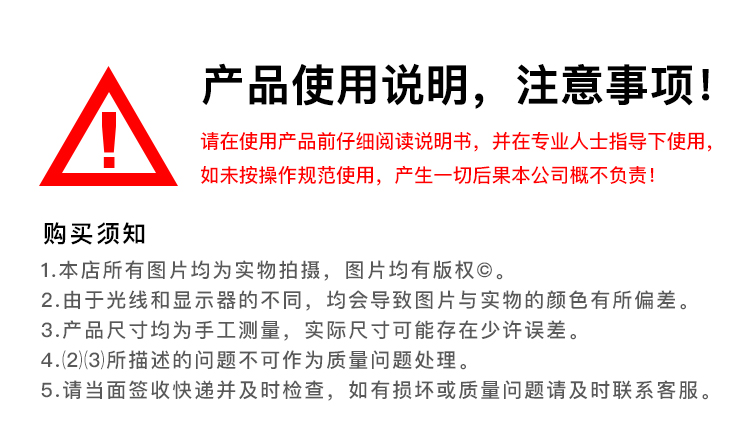 !

产品使用说明，注意事项！

请在使用产品前仔细阅读说明书，并在专业人士指导下使用，如未按操作规范使用，产生一切后果本公司概不负责！

购买须知

1.本店所有图片均为实物拍摄，图片均有版权©。
2.由于光线和显示器的不同，均会导致图片与实物的颜色有所偏差。
3.产品尺寸均为手工测量，实际尺寸可能存在少许误差。
4.⑵⑶所描述的问题不可作为质量问题处理。
5.请当面签收快递并及时检查，如有损坏或质量问题请及时联系客服。